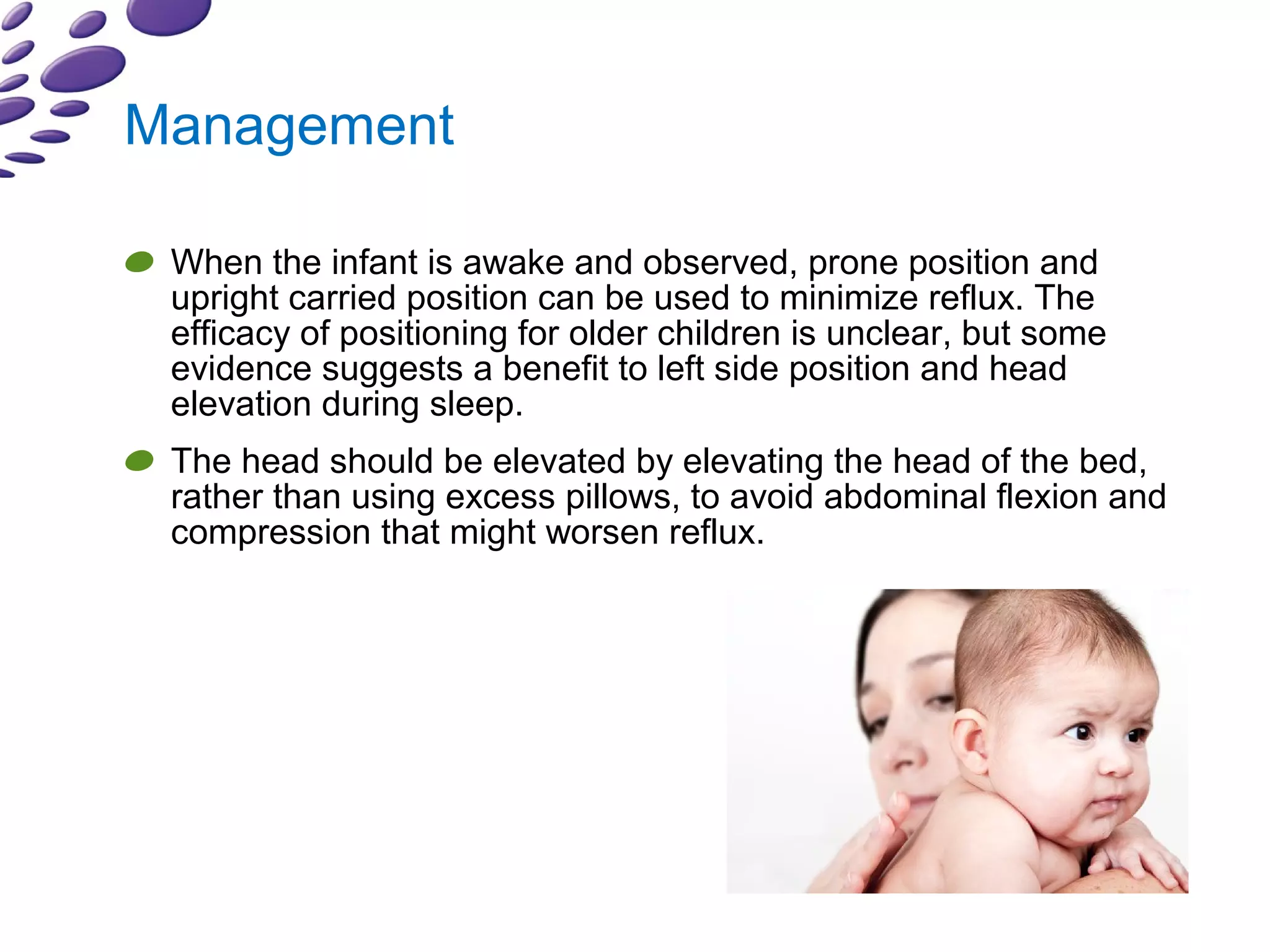 Management

When the infant is awake and observed, prone position and upright carried position can be used to minimize reflux. The efficacy of positioning for older children is unclear, but some evidence suggests a benefit to left side position and head elevation during sleep.

The head should be elevated by elevating the head of the bed, rather than using excess pillows, to avoid abdominal flexion and compression that might worsen reflux.